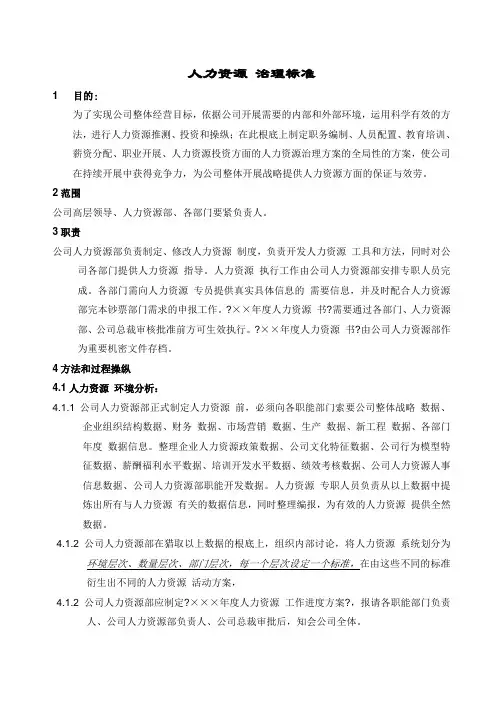 人力资源 治理标准

1 目的：

为了实现公司整体经营目标，依据公司开展需要的内部和外部环境，运用科学有效的方法，进行人力资源推测、投资和操纵；在此根底上制定职务编制、人员配置、教育培训、薪资分配、职业开展、人力资源投资方面的人力资源治理方案的全局性的方案，使公司在持续开展中获得竞争力，为公司整体开展战略提供人力资源方面的保证与效劳。

2 范围

公司高层领导、人力资源部、各部门要紧负责人。

3 职责

公司人力资源部负责制定、修改人力资源 制度，负责开发人力资源 工具和方法，同时对公司各部门提供人力资源 指导。人力资源 执行工作由公司人力资源部安排专职人员完成。各部门需向人力资源 专员提供真实具体信息的 需要信息，并及时配合人力资源部完本钞票部门需求的申报工作。?××年度人力资源 书?需要通过各部门、人力资源部、公司总裁审核批准前方可生效执行。?××年度人力资源 书?由公司人力资源部作为重要机密文件存档。

4 方法和过程操纵

4.1 人力资源 环境分析：

4.1.1 公司人力资源部正式制定人力资源 前，必须向各职能部门索要公司整体战略 数据、企业组织结构数据、财务 数据、市场营销 数据、生产 数据、新工程 数据、各部门年度 数据信息。整理企业人力资源政策数据、公司文化特征数据、公司行为模型特征数据、薪酬福利水平数据、培训开发水平数据、绩效考核数据、公司人力资源人事信息数据、公司人力资源部职能开发数据。人力资源 专职人员负责从以上数据中提炼出所有与人力资源 有关的数据信息，同时整理编报，为有效的人力资源 提供全然数据。

4.1.2 公司人力资源部在猎取以上数据的根底上，组织内部讨论，将人力资源 系统划分为环境层次、数量层次、部门层次，每一个层次设定一个标准，在由这些不同的标准衍生出不同的人力资源 活动方案，

4.1.2 公司人力资源部应制定?×××年度人力资源 工作进度方案?，报请各职能部门负责人、公司人力资源部负责人、公司总裁审批后，知会公司全体。